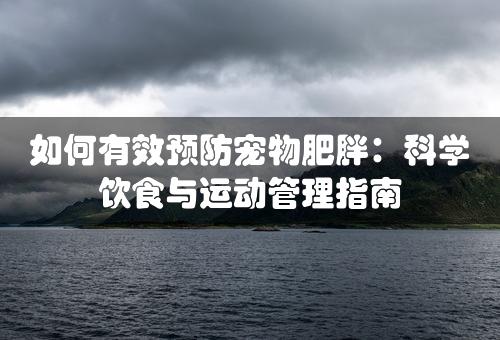 如何有效预防宠物肥胖：科学饮食与运动管理指南